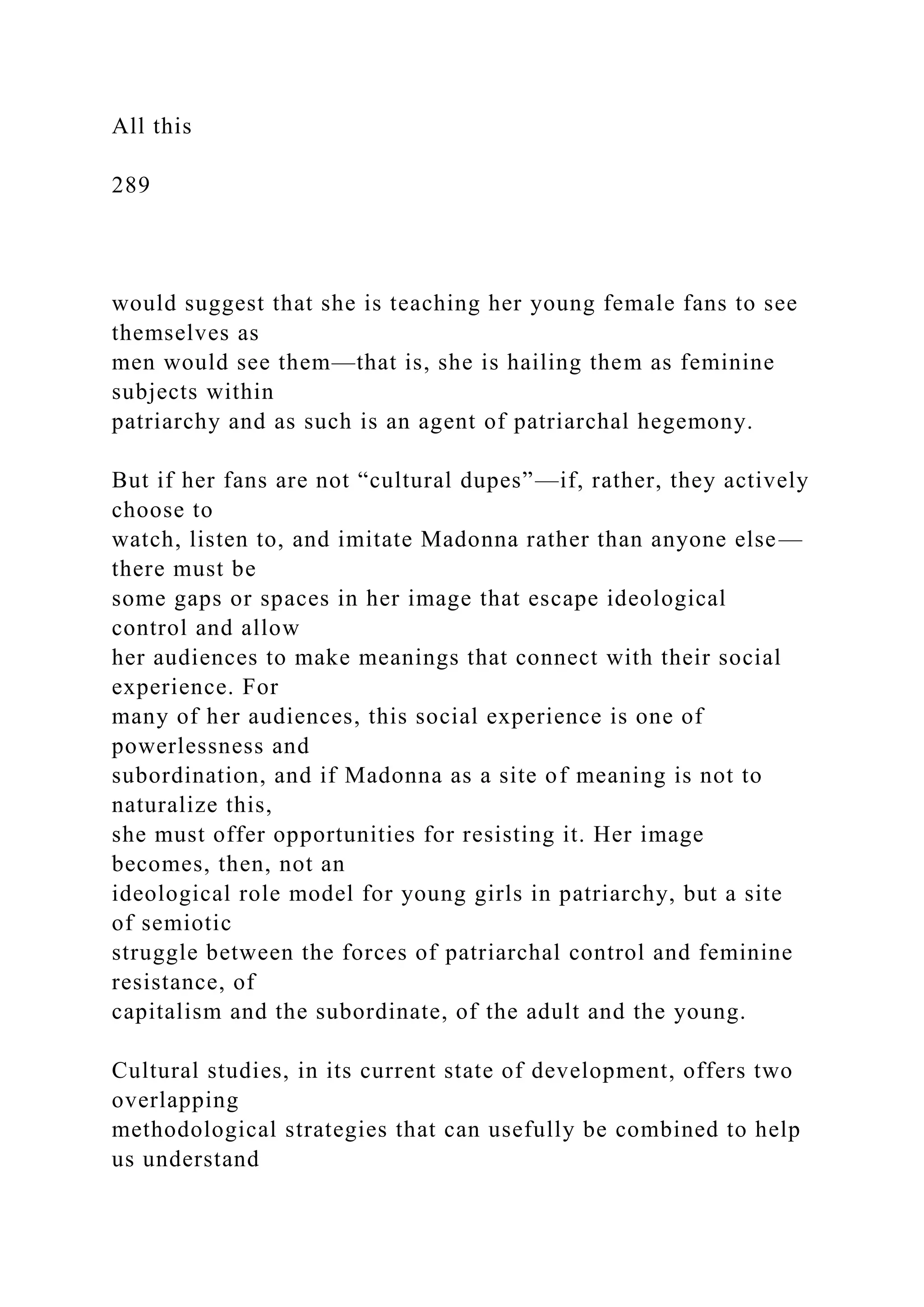 All this

289

would suggest that she is teaching her young female fans to see themselves as men would see them—that is, she is hailing them as feminine subjects within patriarchy and as such is an agent of patriarchal hegemony.

But if her fans are not “cultural dupes”—if, rather, they actively choose to watch, listen to, and imitate Madonna rather than anyone else—there must be some gaps or spaces in her image that escape ideological control and allow her audiences to make meanings that connect with their social experience. For many of her audiences, this social experience is one of powerlessness and subordination, and if Madonna as a site of meaning is not to naturalize this, she must offer opportunities for resisting it. Her image becomes, then, not an ideological role model for young girls in patriarchy, but a site of semiotic struggle between the forces of patriarchal control and feminine resistance, of capitalism and the subordinate, of the adult and the young.

Cultural studies, in its current state of development, offers two overlapping methodological strategies that can usefully be combined to help us understand